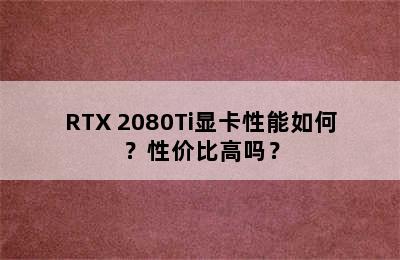 RTX 2080Ti显卡性能如何？性价比高吗？